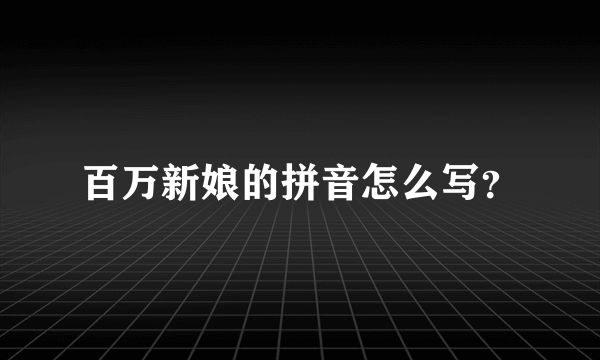 百万新娘的拼音怎么写?